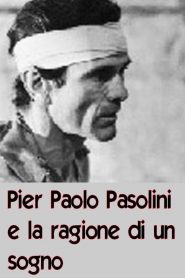 Pier Paolo Pasolini e la ragione di un sogno